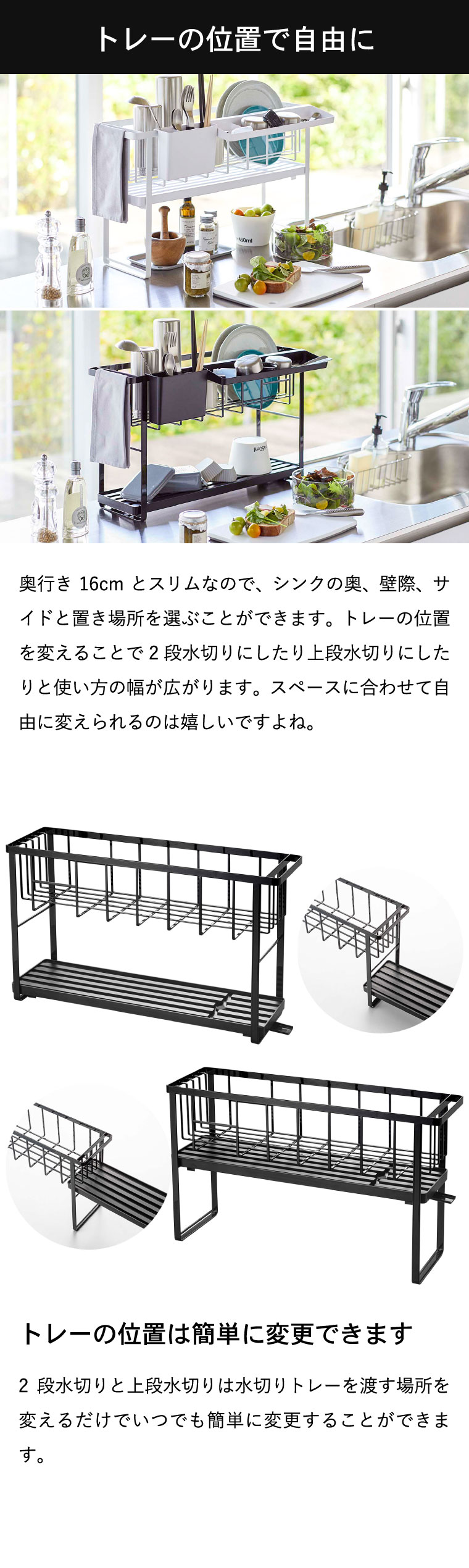 トレーの位置で自由に

奥行き16cmとスリムなので、シンクの奥、壁際、サイドと置き場所を選ぶことができます。トレーの位置を変えることで2段水切りにしたり上段水切りにしたりと使い方の幅が広がります。スペースに合わせて自由に変えられるのは嬉しいですよね。

トレーの位置は簡単に変更できます

2段水切りと上段水切りは水切りトレーを渡す場所を変えるだけでいつでも簡単に変更することができます。